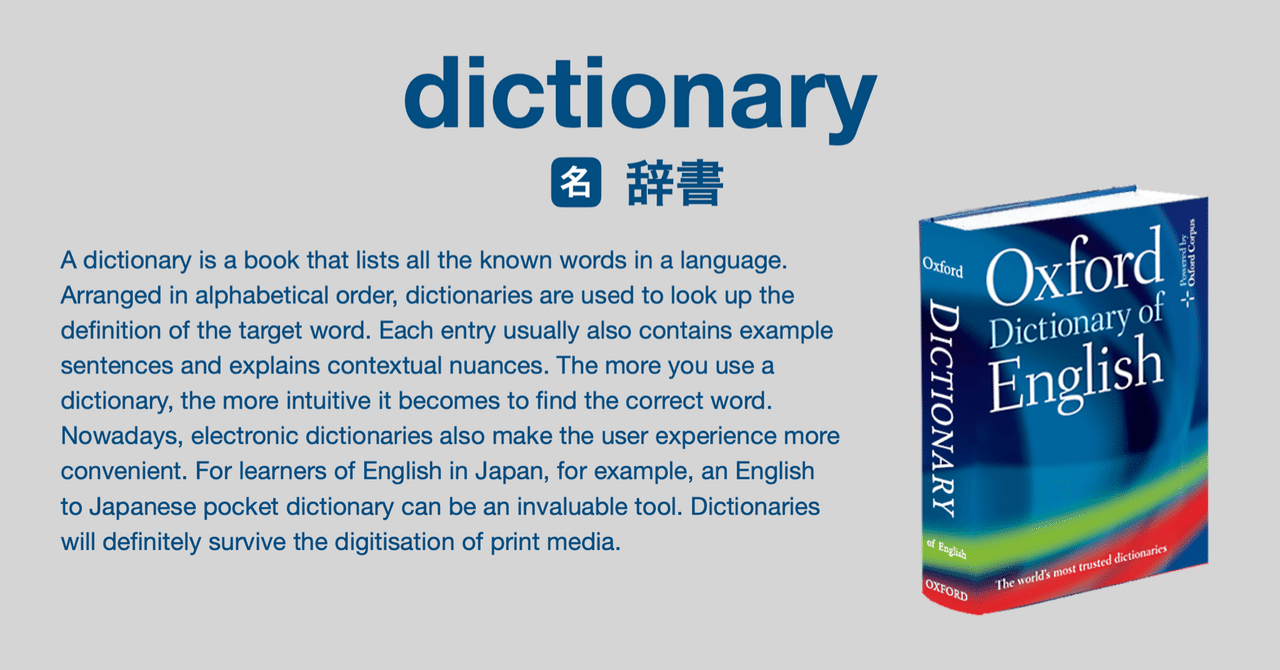 dictionary

名 辞書

A dictionary is a book that lists all the known words in a language. Arranged in alphabetical order, dictionaries are used to look up the definition of the target word. Each entry usually also contains example sentences and explains contextual nuances. The more you use a dictionary, the more intuitive it becomes to find the correct word. Nowadays, electronic dictionaries also make the user experience more convenient. For learners of English in Japan, for example, an English to Japanese pocket dictionary can be an invaluable tool. Dictionaries will definitely survive the digitisation of print media.

Oxford
DICTIONARY
of English
OXFORD

Oxford Dictionary of English
Powered by Oxford Corpus
The world's most trusted dictionaries